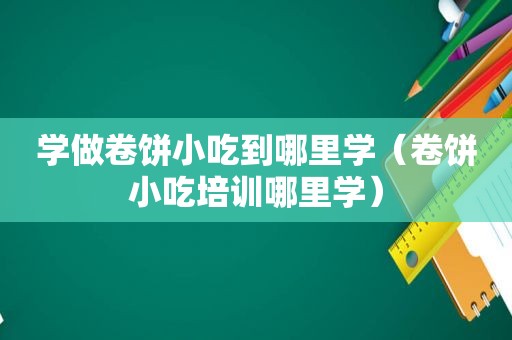 学做卷饼小吃到哪里学（卷饼小吃培训哪里学）